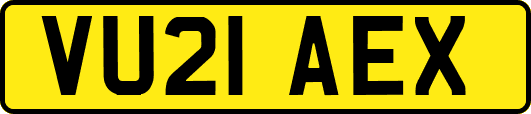 VU21 AEX